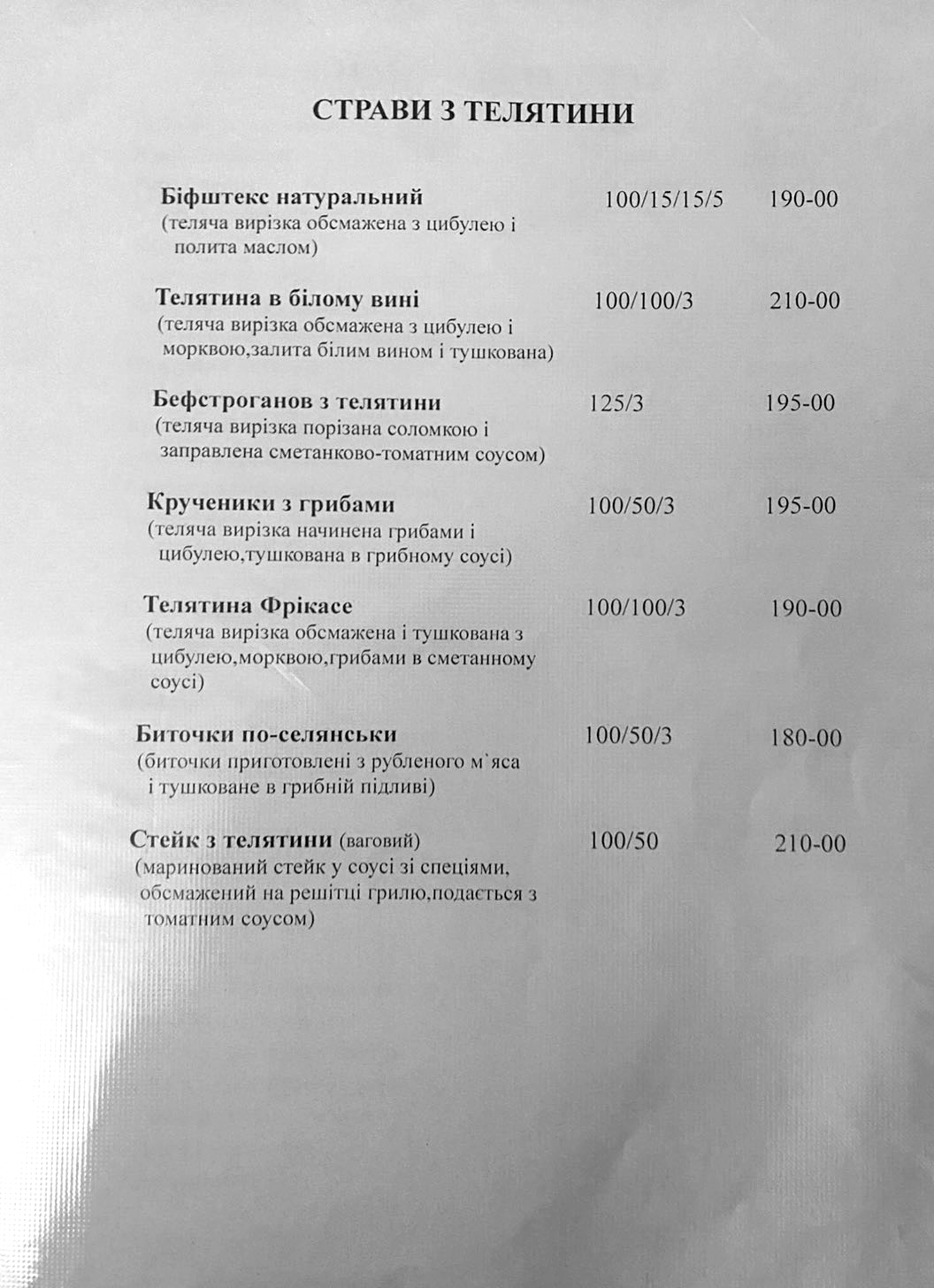 СТРАВИ З ТЕЛЯТИНИ

Біфштекс натуральний 100/15/15/5 190-00
(теляча вирізка обсмажена з цибулею і полита маслом)

Телятина в білому вині 100/100/3 210-00
(теляча вирізка обсмажена з цибулею і морквою,залита білим вином і тушкована)

Бефстроганов з телятини 125/3 195-00
(теляча вирізка порізана соломкою і заправлена сметанково-томатним соусом)

Крученики з грибами 100/50/3 195-00
(теляча вирізка начинена грибами і цибулею,тушкована в грибному соусі)

Телятина Фрікасе 100/100/3 190-00
(теляча вирізка обсмажена і тушкована з цибулею,морквою,грибами в сметанному соусі)

Биточки по-селянськи 100/50/3 180-00
(биточки приготовлені з рубленого м`яса і тушковане в грибній підливі)

Стейк з телятини (ваговий) 100/50 210-00
(маринований стейк у соусі зі спеціями, обсмажений на решітці грилю,подається з томатним соусом)